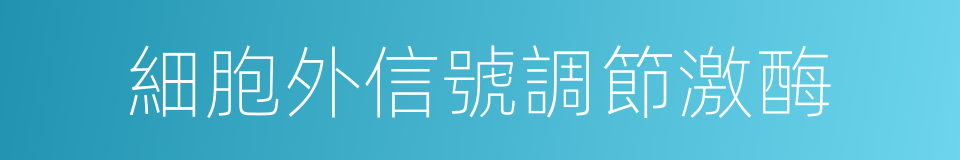 細胞外信號調節激酶